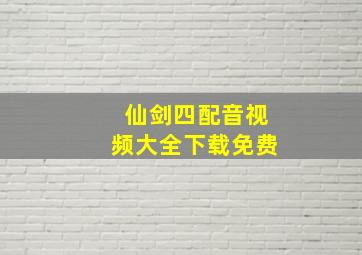 仙剑四配音视频大全下载免费